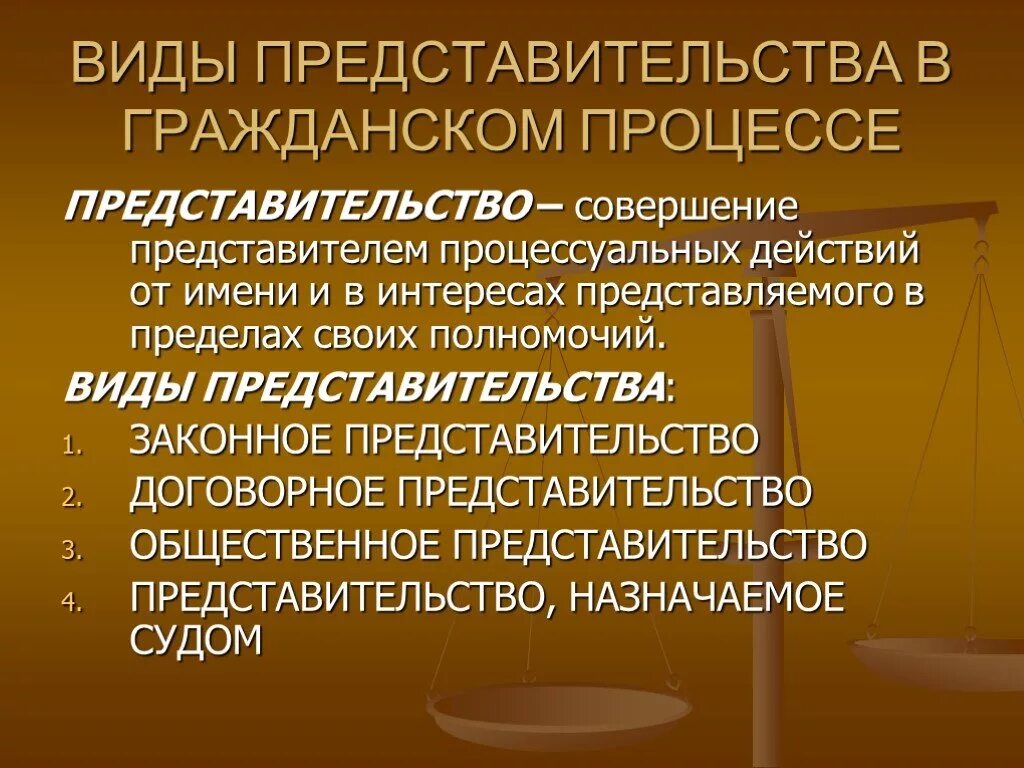 ВИДЫ ПРЕДСТАВИТЕЛЬСТВА В ГРАЖДАНСКОМ ПРОЦЕССЕ

ПРЕДСТАВИТЕЛЬСТВО – совершение представителем процессуальных действий от имени и в интересах представляемого в пределах своих полномочий.

ВИДЫ ПРЕДСТАВИТЕЛЬСТВА:

1. ЗАКОННОЕ ПРЕДСТАВИТЕЛЬСТВО
2. ДОГОВОРНОЕ ПРЕДСТАВИТЕЛЬСТВО
3. ОБЩЕСТВЕННОЕ ПРЕДСТАВИТЕЛЬСТВО
4. ПРЕДСТАВИТЕЛЬСТВО, НАЗНАЧАЕМОЕ СУДОМ